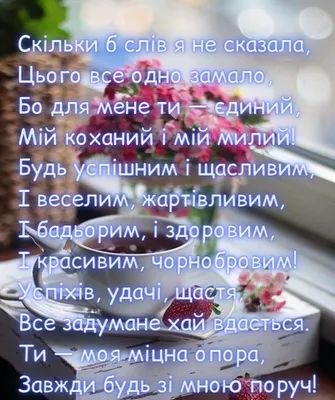 Скільки б слів я не сказала,
Цього все одно замало,
Бо для мене ти — єдиний,
Мій коханий і мій милий!
Будь успішним і щасливим,
І веселим, жартівливим,
І бадьорим, і здоровим,
І красивим, чорнобровим!
Успіхів, удачі, щастя,
Все задумане хай вдасться.
Ти — моя міцна опора,
Завжди будь зі мною поруч!